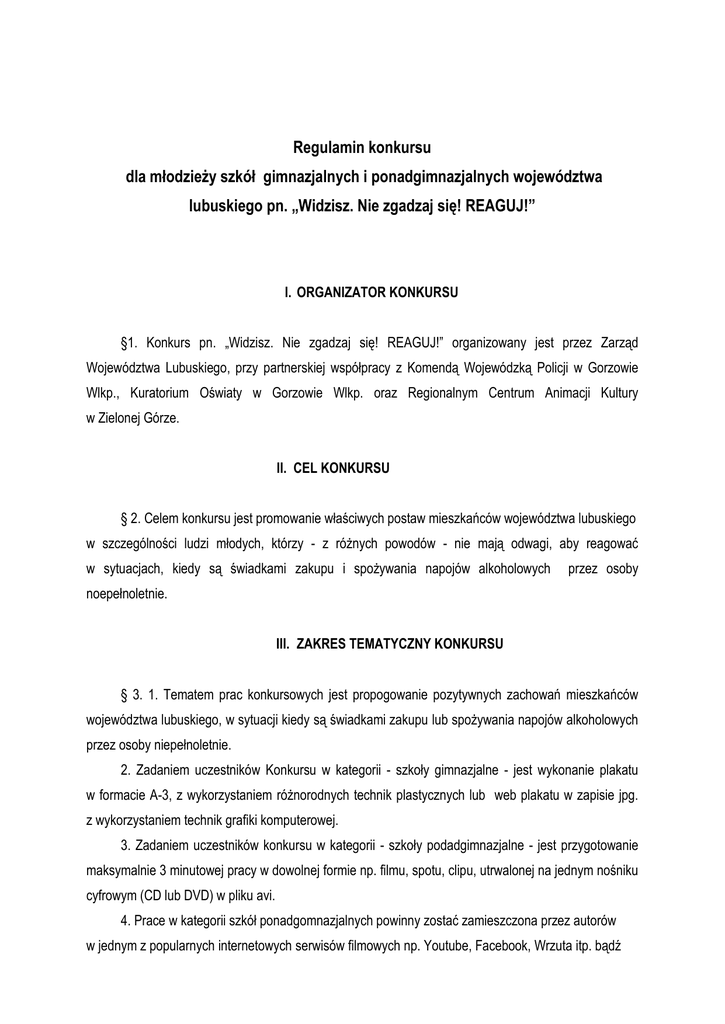 Regulamin konkursu
dla młodzieży szkół gimnazjalnych i ponadgimnazjalnych województwa lubuskiego pn. „Widzisz. Nie zgadzaj się! REAGUJ!”

I. ORGANIZATOR KONKURSU

§1. Konkurs pn. „Widzisz. Nie zgadzaj się! REAGUJ!” organizowany jest przez Zarząd Województwa Lubuskiego, przy partnerskiej współpracy z Komendą Wojewódzką Policji w Gorzowie Wlkp., Kuratorium Oświaty w Gorzowie Wlkp. oraz Regionalnym Centrum Animacji Kultury w Zielonej Górze.

II. CEL KONKURSU

§ 2. Celem konkursu jest promowanie właściwych postaw mieszkańców województwa lubuskiego w szczególności ludzi młodych, którzy - z różnych powodów - nie mają odwagi, aby reagować w sytuacjach, kiedy są świadkami zakupu i spożywania napojów alkoholowych przez osoby noepełnoletnie.

III. ZAKRES TEMATYCZNY KONKURSU

§ 3. 1. Tematem prac konkursowych jest propogowanie pozytywnych zachowań mieszkańców województwa lubuskiego, w sytuacji kiedy są świadkami zakupu lub spożywania napojów alkoholowych przez osoby niepełnoletnie.

2. Zadaniem uczestników Konkursu w kategorii - szkoły gimnazjalne - jest wykonanie plakatu w formacie A-3, z wykorzystaniem różnorodnych technik plastycznych lub web plakatu w zapisie jpg. z wykorzystaniem technik grafiki komputerowej.

3. Zadaniem uczestników konkursu w kategorii - szkoły podadgimnazjalne - jest przygotowanie maksymalnie 3 minutowej pracy w dowolnej formie np. filmu, spotu, clipu, utrwalonej na jednym nośniku cyfrowym (CD lub DVD) w pliku avi.

4. Prace w kategorii szkół ponadgomnazjalnych powinny zostać zamieszczona przez autorów w jednym z popularnych internetowych serwisów filmowych np. Youtube, Facebook, Wrzuta itp. bądź